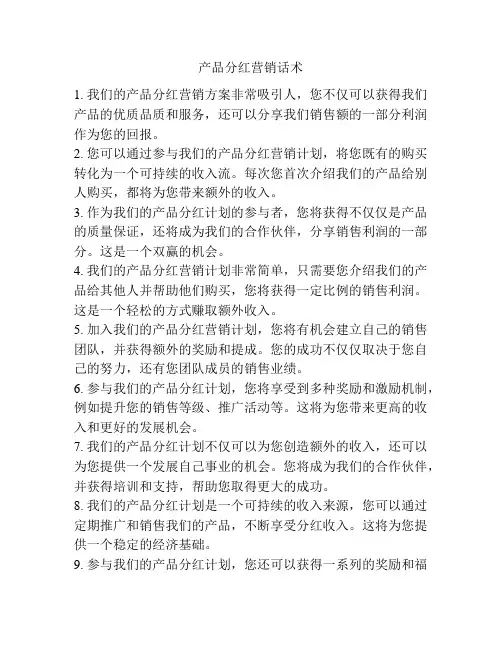 产品分红营销话术

1. 我们的产品分红营销方案非常吸引人，您不仅可以获得我们产品的优质品质和服务，还可以分享我们销售额的一部分利润作为您的回报。

2. 您可以通过参与我们的产品分红营销计划，将您既有的购买转化为一个可持续的收入流。每次您首次介绍我们的产品给别人购买，都将为您带来额外的收入。

3. 作为我们的产品分红计划的参与者，您将获得不仅仅是产品的质量保证，还将成为我们的合作伙伴，分享销售利润的一部分。这是一个双赢的机会。

4. 我们的产品分红营销计划非常简单，只需要您介绍我们的产品给其他人并帮助他们购买，您将获得一定比例的销售利润。这是一个轻松的方式赚取额外收入。

5. 加入我们的产品分红营销计划，您将有机会建立自己的销售团队，并获得额外的奖励和提成。您的成功不仅仅取决于您自己的努力，还有您团队成员的销售业绩。

6. 参与我们的产品分红计划，您将享受到多种奖励和激励机制，例如提升您的销售等级、推广活动等。这将为您带来更高的收入和更好的发展机会。

7. 我们的产品分红计划不仅可以为您创造额外的收入，还可以为您提供一个发展自己事业的机会。您将成为我们的合作伙伴，并获得培训和支持，帮助您取得更大的成功。

8. 我们的产品分红计划是一个可持续的收入来源，您可以通过定期推广和销售我们的产品，不断享受分红收入。这将为您提供一个稳定的经济基础。

9. 参与我们的产品分红计划，您还可以获得一系列的奖励和福